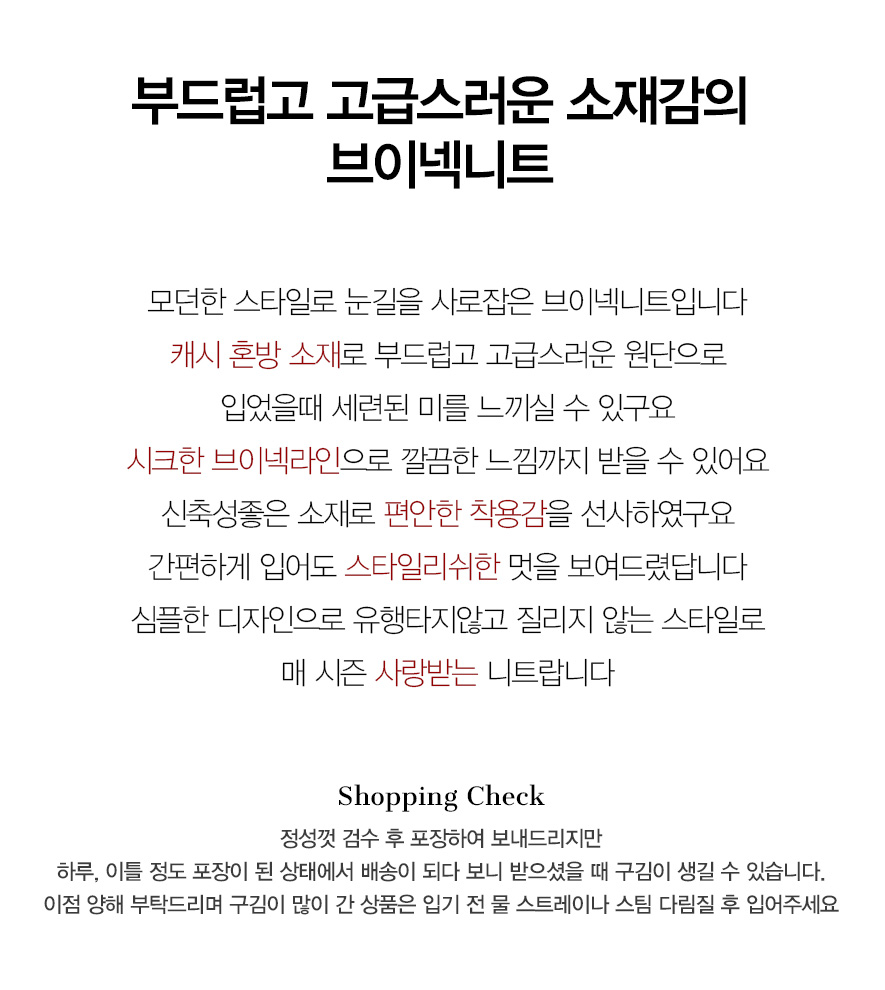 부드럽고 고급스러운 소재감의
브이넥니트

모던한 스타일로 눈길을 사로잡은 브이넥니트입니다
캐시 혼방 소재로 부드럽고 고급스러운 원단으로
입었을때 세련된 미를 느끼실 수 있구요
시크한 브이넥라인으로 깔끔한 느낌까지 받을 수 있어요
신축성좋은 소재로 편안한 착용감을 선사하였구요
간편하게 입어도 스타일리쉬한 멋을 보여드렸답니다
심플한 디자인으로 유행타지않고 질리지 않는 스타일로
매 시즌 사랑받는 니트랍니다

Shopping Check
정성껏 검수 후 포장하여 보내드리지만
하루, 이틀 정도 포장이 된 상태에서 배송이 되다 보니 받으셨을 때 구김이 생길 수 있습니다.
이점 양해 부탁드리며 구김이 많이 간 상품은 입기 전 물 스트레이나 스팀 다림질 후 입어주세요